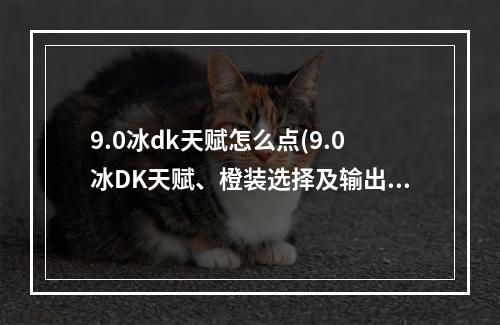 9.0冰dk天赋怎么点(9.0冰DK天赋、橙装选择及输出...